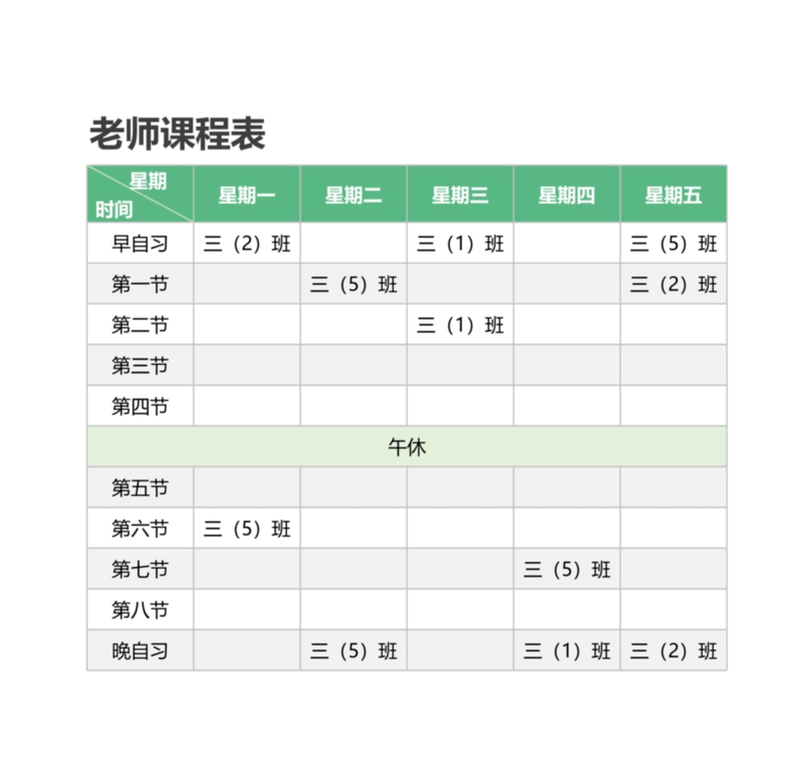 老师课程表

| 星期 时间 | 星期一 | 星期二 | 星期三 | 星期四 | 星期五 |
|---|---|---|---|---|---|
| 早自习 | 三（2）班 | | 三（1）班 | | 三（5）班 |
| 第一节 | | 三（5）班 | | | 三（2）班 |
| 第二节 | | | 三（1）班 | | |
| 第三节 | | | | | |
| 第四节 | | | | | |
| 午休 | | | | | |
| 第五节 | | | | | |
| 第六节 | 三（5）班 | | | | |
| 第七节 | | | | 三（5）班 | |
| 第八节 | | | | | |
| 晚自习 | | 三（5）班 | | 三（1）班 | 三（2）班 |